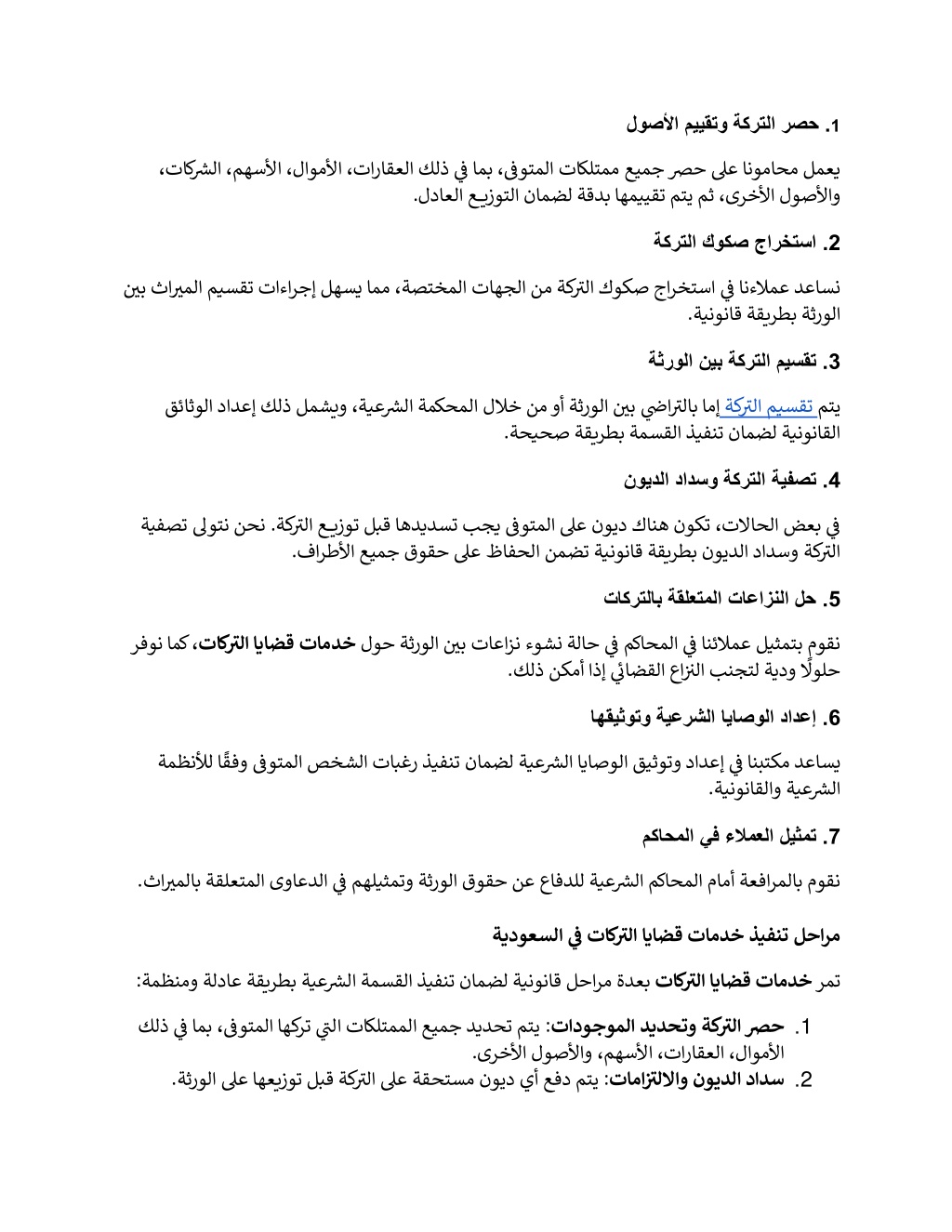 1. حصر التركة وتقييم الأصول

يعمل محامونا على حصر جميع ممتلكات المتوفى، بما في ذلك العقارات، الأموال، الأسهم، الشركات، والأصول الأخرى، ثم يتم تقييمها بدقة لضمان التوزيع العادل.

2. استخراج صكوك التركة

نساعد عملاءنا في استخراج صكوك التركة من الجهات المختصة، مما يسهل إجراءات تقسيم الميراث بين الورثة بطريقة قانونية.

3. تقسيم التركة بين الورثة

يتم تقسيم التركة إما بالتراضي بين الورثة أو من خلال المحكمة الشرعية، ويشمل ذلك إعداد الوثائق القانونية لضمان تنفيذ القسمة بطريقة صحيحة.

4. تصفية التركة وسداد الديون

في بعض الحالات، تكون هناك ديون على المتوفى يجب تسديدها قبل توزيع التركة. نحن نتولى تصفية التركة وسداد الديون بطريقة قانونية تضمن الحفاظ على حقوق جميع الأطراف.

5. حل النزاعات المتعلقة بالتركات

نقوم بتمثيل عملائنا في المحاكم في حالة نشوء نزاعات بين الورثة حول خدمات قضايا التركات، كما نوفر حلولًا ودية لتجنب النزاع القضائي إذا أمكن ذلك.

6. إعداد الوصايا الشرعية وتوثيقها

يساعد مكتبنا في إعداد وتوثيق الوصايا الشرعية لضمان تنفيذ رغبات الشخص المتوفى وفقًا للأنظمة الشرعية والقانونية.

7. تمثيل العملاء في المحاكم

نقوم بالمرافعة أمام المحاكم الشرعية للدفاع عن حقوق الورثة وتمثيلهم في الدعاوى المتعلقة بالميراث.

مراحل تنفيذ خدمات قضايا التركات في السعودية

تمر خدمات قضايا التركات بعدة مراحل قانونية لضمان تنفيذ القسمة الشرعية بطريقة عادلة ومنظمة:

1. حصر التركة وتحديد الموجودات: يتم تحديد جميع الممتلكات التي تركها المتوفى، بما في ذلك الأموال، العقارات، الأسهم، والأصول الأخرى.
2. سداد الديون والالتزامات: يتم دفع أي ديون مستحقة على التركة قبل توزيعها على الورثة.